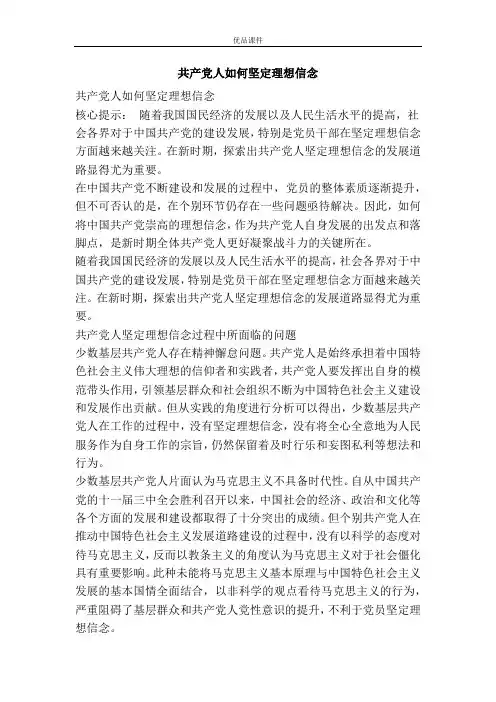 优品课件

共产党人如何坚定理想信念

共产党人如何坚定理想信念

核心提示： 随着我国国民经济的发展以及人民生活水平的提高，社会各界对于中国共产党的建设发展，特别是党员干部在坚定理想信念方面越来越关注。在新时期，探索出共产党人坚定理想信念的发展道路显得尤为重要。

在中国共产党不断建设和发展的过程中，党员的整体素质逐渐提升，但不可否认的是，在个别环节仍存在一些问题亟待解决。因此，如何将中国共产党崇高的理想信念，作为共产党人自身发展的出发点和落脚点，是新时期全体共产党人更好凝聚战斗力的关键所在。

随着我国国民经济的发展以及人民生活水平的提高，社会各界对于中国共产党的建设发展，特别是党员干部在坚定理想信念方面越来越关注。在新时期，探索出共产党人坚定理想信念的发展道路显得尤为重要。

共产党人坚定理想信念过程中所面临的问题

少数基层共产党人存在精神懈怠问题。共产党人是始终承担着中国特色社会主义伟大理想的信仰者和实践者，共产党人要发挥出自身的模范带头作用，引领基层群众和社会组织不断为中国特色社会主义建设和发展作出贡献。但从实践的角度进行分析可以得出，少数基层共产党人在工作的过程中，没有坚定理想信念，没有将全心全意地为人民服务作为自身工作的宗旨，仍然保留着及时行乐和妄图私利等想法和行为。

少数基层共产党人片面认为马克思主义不具备时代性。自从中国共产党的十一届三中全会胜利召开以来，中国社会的经济、政治和文化等各个方面的发展和建设都取得了十分突出的成绩。但个别共产党人在推动中国特色社会主义发展道路建设的过程中，没有以科学的态度对待马克思主义，反而以教条主义的角度认为马克思主义对于社会僵化具有重要影响。此种未能将马克思主义基本原理与中国特色社会主义发展的基本国情全面结合，以非科学的观点看待马克思主义的行为，严重阻碍了基层群众和共产党人党性意识的提升，不利于党员坚定理想信念。